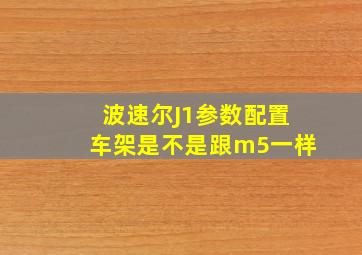 波速尔J1参数配置
车架是不是跟m5一样